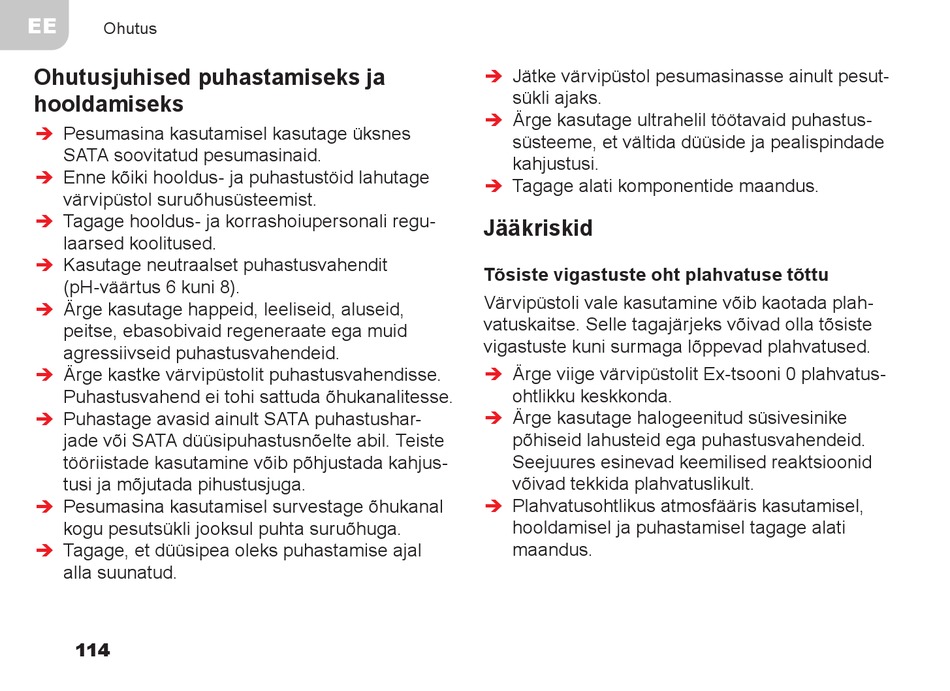 EE Ohutus

Ohutusjuhised puhastamiseks ja hooldamiseks

➔ Pesumasina kasutamisel kasutage üksnes SATA soovitatud pesumasinaid.
➔ Enne kõiki hooldus- ja puhastustöid lahutage värvipüstol suruõhusüsteemist.
➔ Tagage hooldus- ja korrashoiupersonali regulaarsed koolitused.
➔ Kasutage neutraalset puhastusvahendit (pH-väärtus 6 kuni 8).
➔ Ärge kasutage happeid, leeliseid, aluseid, peitse, ebasobivaid regeneraate ega muid agressiivseid puhastusvahendeid.
➔ Ärge kastke värvipüstolit puhastusvahendisse. Puhastusvahend ei tohi sattuda õhukanalitesse.
➔ Puhastage avasid ainult SATA puhastusharjade või SATA düüsipuhastusnõelte abil. Teiste tööriistade kasutamine võib põhjustada kahjustusi ja mõjutada pihustusjuga.
➔ Pesumasina kasutamisel survestage õhukanal kogu pesutsükli jooksul puhta suruõhuga.
➔ Tagage, et düüsipea oleks puhastamise ajal alla suunatud.
➔ Jätke värvipüstol pesumasinasse ainult pesutsükli ajaks.
➔ Ärge kasutage ultrahelil töötavaid puhastussüsteeme, et vältida düüside ja pealispindade kahjustusi.
➔ Tagage alati komponentide maandus.

Jääkriskid

Tõsiste vigastuste oht plahvatuse tõttu

Värvipüstoli vale kasutamine võib kaotada plahvatuskaitse. Selle tagajärjeks võivad olla tõsiste vigastuste kuni surmaga lõppevad plahvatused.

➔ Ärge viige värvipüstolit Ex-tsooni 0 plahvatusohtlikku keskkonda.
➔ Ärge kasutage halogeenitud süsivesinike põhiseid lahusteid ega puhastusvahendeid. Seejuures esinevad keemilised reaktsioonid võivad tekkida plahvatuslikult.
➔ Plahvatusohtlikus atmosfääris kasutamisel, hooldamisel ja puhastamisel tagage alati maandus.

114